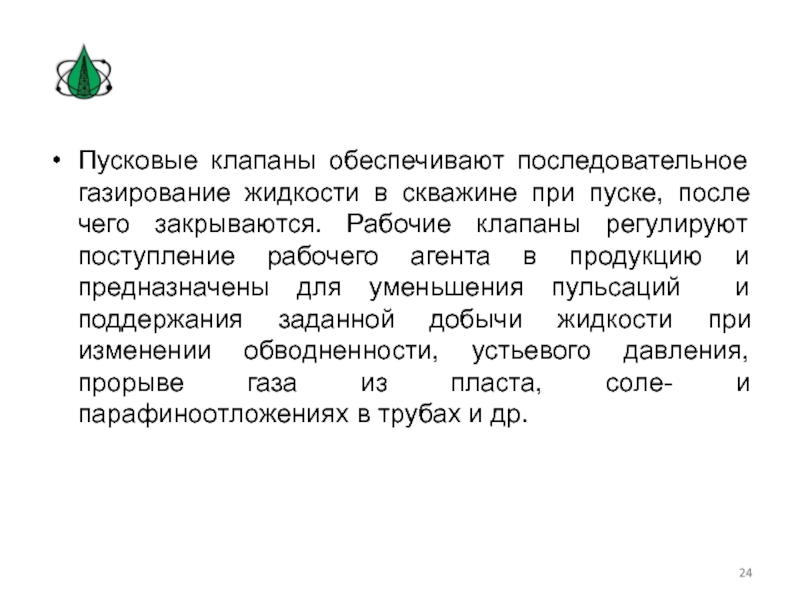 • Пусковые клапаны обеспечивают последовательное газирование жидкости в скважине при пуске, после чего закрываются. Рабочие клапаны регулируют поступление рабочего агента в продукцию и предназначены для уменьшения пульсаций и поддержания заданной добычи жидкости при изменении обводненности, устьевого давления, прорыве газа из пласта, соле- и парафиноотложениях в трубах и др.

24